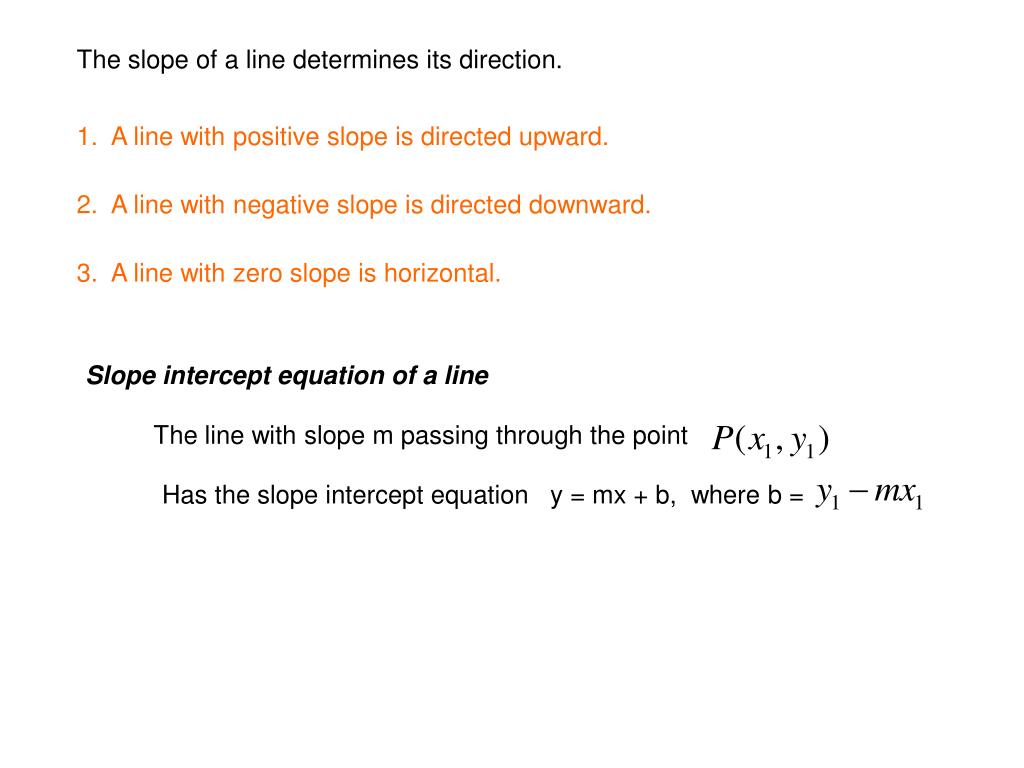 The slope of a line determines its direction.

1. A line with positive slope is directed upward.

2. A line with negative slope is directed downward.

3. A line with zero slope is horizontal.

Slope intercept equation of a line

The line with slope m passing through the point $P(x_1, y_1)$

Has the slope intercept equation y = mx + b, where b = $y_1 - mx_1$